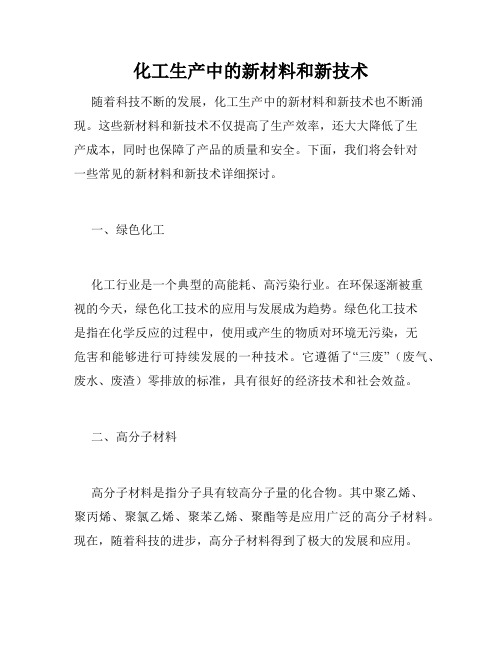 化工生产中的新材料和新技术

随着科技不断的发展，化工生产中的新材料和新技术也不断涌现。这些新材料和新技术不仅提高了生产效率，还大大降低了生产成本，同时也保障了产品的质量和安全。下面，我们将会针对一些常见的新材料和新技术详细探讨。

一、绿色化工

化工行业是一个典型的高能耗、高污染行业。在环保逐渐被重视的今天，绿色化工技术的应用与发展成为趋势。绿色化工技术是指在化学反应的过程中，使用或产生的物质对环境无污染，无危害和能够进行可持续发展的一种技术。它遵循了“三废”（废气、废水、废渣）零排放的标准，具有很好的经济技术和社会效益。

二、高分子材料

高分子材料是指分子具有较高分子量的化合物。其中聚乙烯、聚丙烯、聚氯乙烯、聚苯乙烯、聚酯等是应用广泛的高分子材料。现在，随着科技的进步，高分子材料得到了极大的发展和应用。